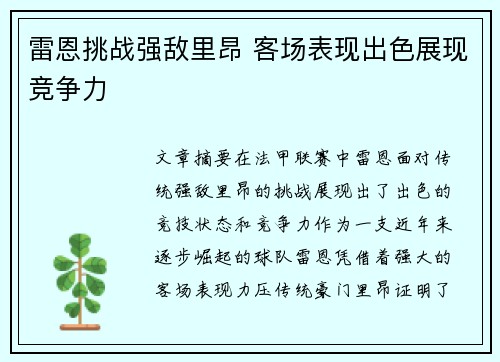 雷恩挑战强敌里昂 客场表现出色展现竞争力

文章摘要在法甲联赛中雷恩面对传统强敌里昂的挑战展现出了出色的竞技状态和竞争力作为一支近年来逐步崛起的球队雷恩凭借着强大的客场表现力压传统豪门里昂证明了